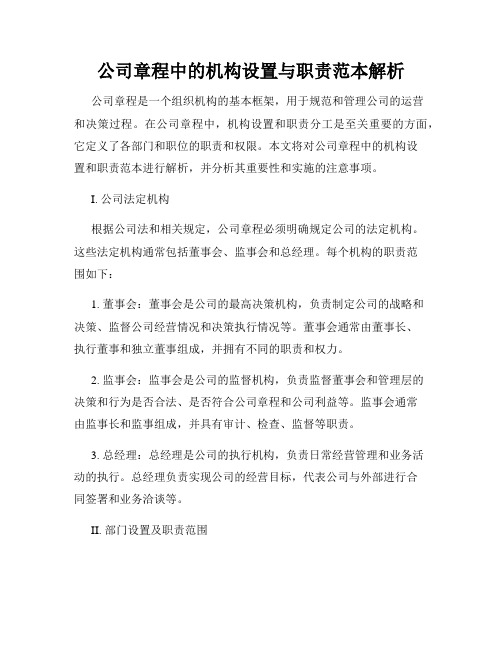 公司章程中的机构设置与职责范本解析

公司章程是一个组织机构的基本框架，用于规范和管理公司的运营和决策过程。在公司章程中，机构设置和职责分工是至关重要的方面，它定义了各部门和职位的职责和权限。本文将对公司章程中的机构设置和职责范本进行解析，并分析其重要性和实施的注意事项。

I. 公司法定机构

根据公司法和相关规定，公司章程必须明确规定公司的法定机构。这些法定机构通常包括董事会、监事会和总经理。每个机构的职责范围如下：

1. 董事会：董事会是公司的最高决策机构，负责制定公司的战略和决策、监督公司经营情况和决策执行情况等。董事会通常由董事长、执行董事和独立董事组成，并拥有不同的职责和权力。

2. 监事会：监事会是公司的监督机构，负责监督董事会和管理层的决策和行为是否合法、是否符合公司章程和公司利益等。监事会通常由监事长和监事组成，并具有审计、检查、监督等职责。

3. 总经理：总经理是公司的执行机构，负责日常经营管理和业务活动的执行。总经理负责实现公司的经营目标，代表公司与外部进行合同签署和业务洽谈等。

II. 部门设置及职责范围